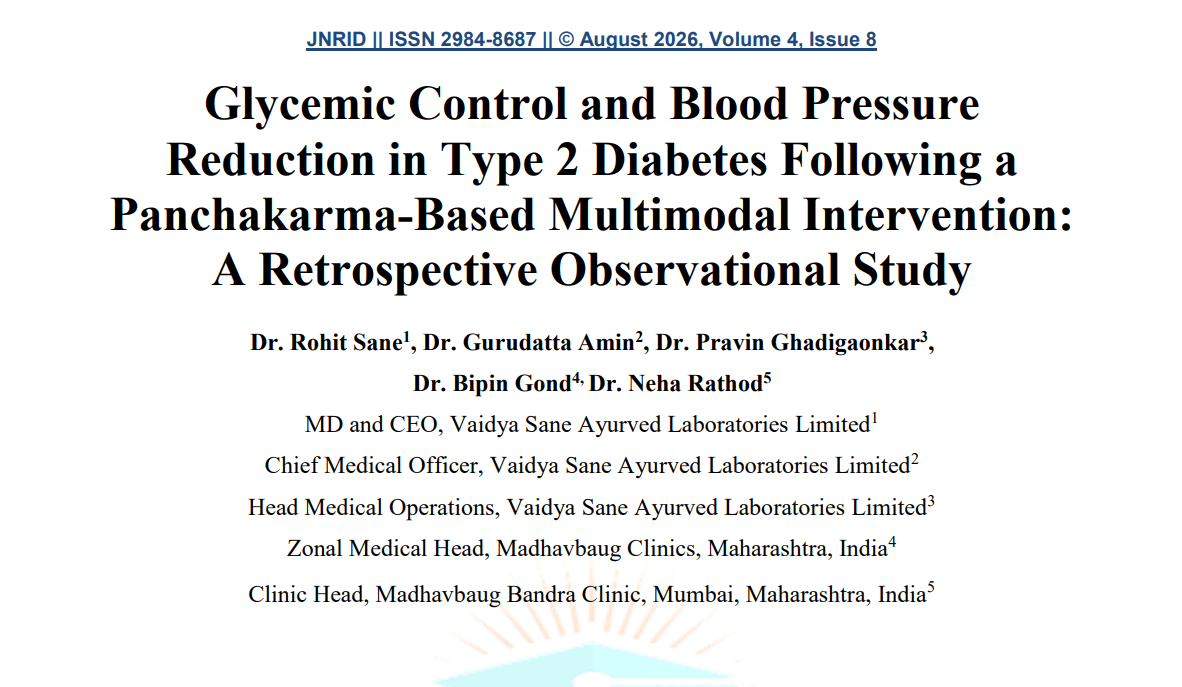 JNRID || ISSN 2984-8687 || © August 2026, Volume 4, Issue 8

Glycemic Control and Blood Pressure Reduction in Type 2 Diabetes Following a Panchakarma-Based Multimodal Intervention: A Retrospective Observational Study

Dr. Rohit Sane$^1$, Dr. Gurudatta Amin$^2$, Dr. Pravin Ghadigaonkar$^3$, Dr. Bipin Gond$^{4,}$ Dr. Neha Rathod$^5$

MD and CEO, Vaidya Sane Ayurved Laboratories Limited$^1$

Chief Medical Officer, Vaidya Sane Ayurved Laboratories Limited$^2$

Head Medical Operations, Vaidya Sane Ayurved Laboratories Limited$^3$

Zonal Medical Head, Madhavbaug Clinics, Maharashtra, India$^4$

Clinic Head, Madhavbaug Bandra Clinic, Mumbai, Maharashtra, India$^5$